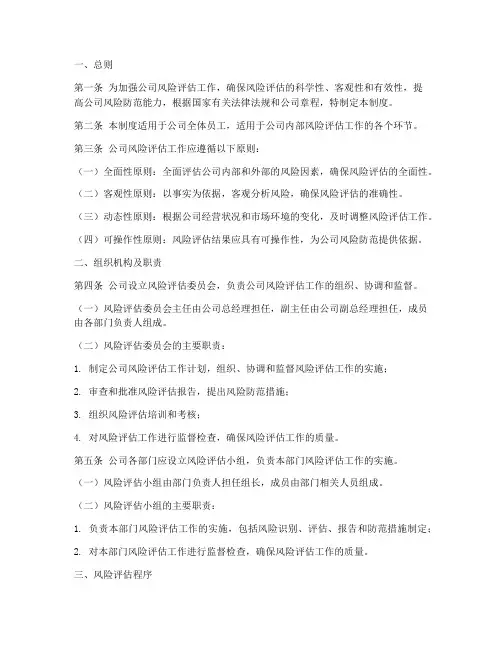 一、总则

第一条 为加强公司风险评估工作，确保风险评估的科学性、客观性和有效性，提高公司风险防范能力，根据国家有关法律法规和公司章程，特制定本制度。

第二条 本制度适用于公司全体员工，适用于公司内部风险评估工作的各个环节。

第三条 公司风险评估工作应遵循以下原则：

（一）全面性原则：全面评估公司内部和外部的风险因素，确保风险评估的全面性。

（二）客观性原则：以事实为依据，客观分析风险，确保风险评估的准确性。

（三）动态性原则：根据公司经营状况和市场环境的变化，及时调整风险评估工作。

（四）可操作性原则：风险评估结果应具有可操作性，为公司风险防范提供依据。

二、组织机构及职责

第四条 公司设立风险评估委员会，负责公司风险评估工作的组织、协调和监督。

（一）风险评估委员会主任由公司总经理担任，副主任由公司副总经理担任，成员由各部门负责人组成。

（二）风险评估委员会的主要职责：

1. 制定公司风险评估工作计划，组织、协调和监督风险评估工作的实施；

2. 审查和批准风险评估报告，提出风险防范措施；

3. 组织风险评估培训和考核；

4. 对风险评估工作进行监督检查，确保风险评估工作的质量。

第五条 公司各部门应设立风险评估小组，负责本部门风险评估工作的实施。

（一）风险评估小组由部门负责人担任组长，成员由部门相关人员组成。

（二）风险评估小组的主要职责：

1. 负责本部门风险评估工作的实施，包括风险识别、评估、报告和防范措施制定；

2. 对本部门风险评估工作进行监督检查，确保风险评估工作的质量。

三、风险评估程序